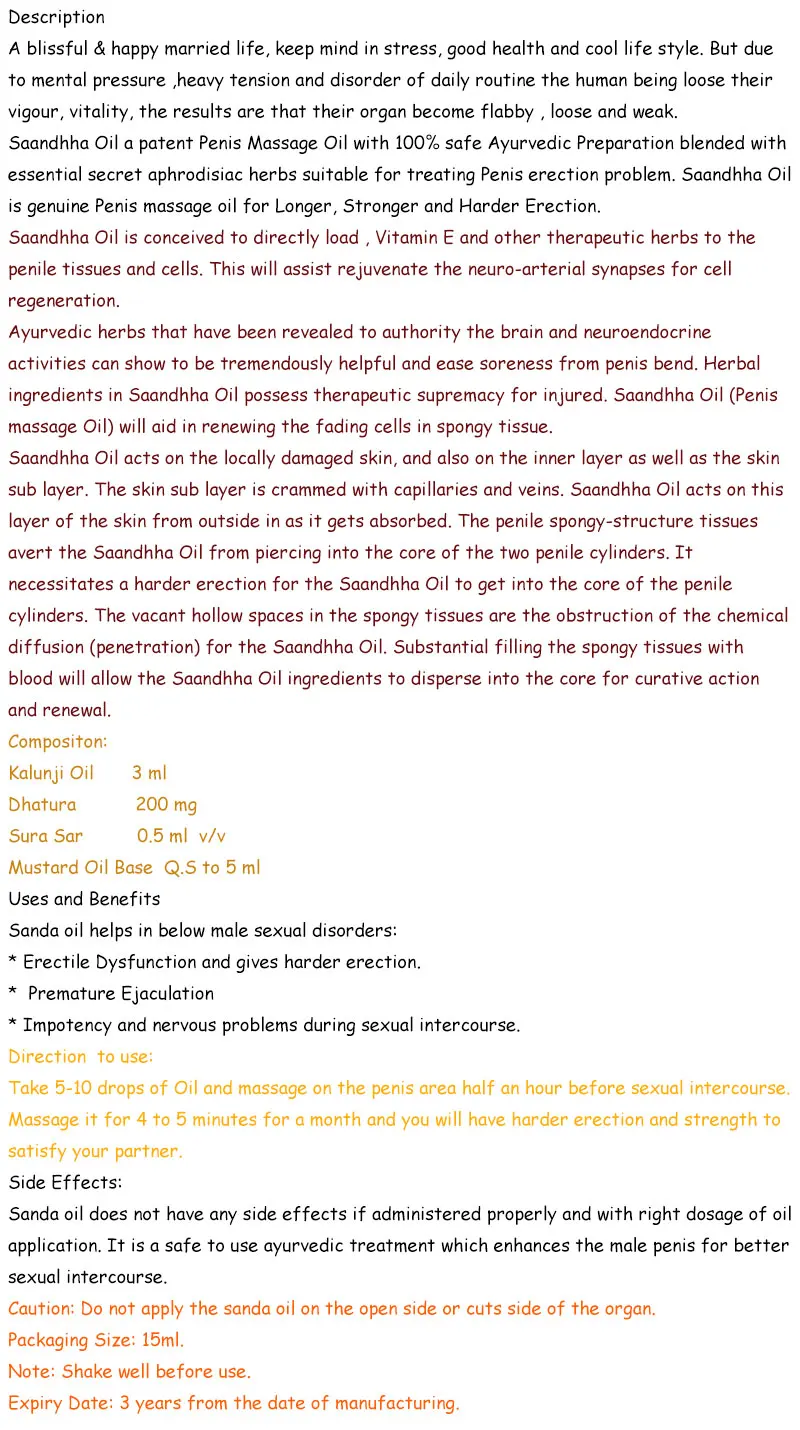 Description
A blissful & happy married life, keep mind in stress, good health and cool life style. But due to mental pressure ,heavy tension and disorder of daily routine the human being loose their vigour, vitality, the results are that their organ become flabby , loose and weak.
Saandhha Oil a patent Penis Massage Oil with 100% safe Ayurvedic Preparation blended with essential secret aphrodisiac herbs suitable for treating Penis erection problem. Saandhha Oil is genuine Penis massage oil for Longer, Stronger and Harder Erection.
Saandhha Oil is conceived to directly load , Vitamin E and other therapeutic herbs to the penile tissues and cells. This will assist rejuvenate the neuro-arterial synapses for cell regeneration.
Ayurvedic herbs that have been revealed to authority the brain and neuroendocrine activities can show to be tremendously helpful and ease soreness from penis bend. Herbal ingredients in Saandhha Oil possess therapeutic supremacy for injured. Saandhha Oil (Penis massage Oil) will aid in renewing the fading cells in spongy tissue.
Saandhha Oil acts on the locally damaged skin, and also on the inner layer as well as the skin sub layer. The skin sub layer is crammed with capillaries and veins. Saandhha Oil acts on this layer of the skin from outside in as it gets absorbed. The penile spongy-structure tissues avert the Saandhha Oil from piercing into the core of the two penile cylinders. It necessitates a harder erection for the Saandhha Oil to get into the core of the penile cylinders. The vacant hollow spaces in the spongy tissues are the obstruction of the chemical diffusion (penetration) for the Saandhha Oil. Substantial filling the spongy tissues with blood will allow the Saandhha Oil ingredients to disperse into the core for curative action and renewal.
Compositon:
Kalunji Oil 3 ml
Dhatura 200 mg
Sura Sar 0.5 ml v/v
Mustard Oil Base Q.S to 5 ml
Uses and Benefits
Sanda oil helps in below male sexual disorders:
* Erectile Dysfunction and gives harder erection.
* Premature Ejaculation
* Impotency and nervous problems during sexual intercourse.
Direction to use:
Take 5-10 drops of Oil and massage on the penis area half an hour before sexual intercourse. Massage it for 4 to 5 minutes for a month and you will have harder erection and strength to satisfy your partner.
Side Effects:
Sanda oil does not have any side effects if administered properly and with right dosage of oil application. It is a safe to use ayurvedic treatment which enhances the male penis for better sexual intercourse.
Caution: Do not apply the sanda oil on the open side or cuts side of the organ.
Packaging Size: 15ml.
Note: Shake well before use.
Expiry Date: 3 years from the date of manufacturing.